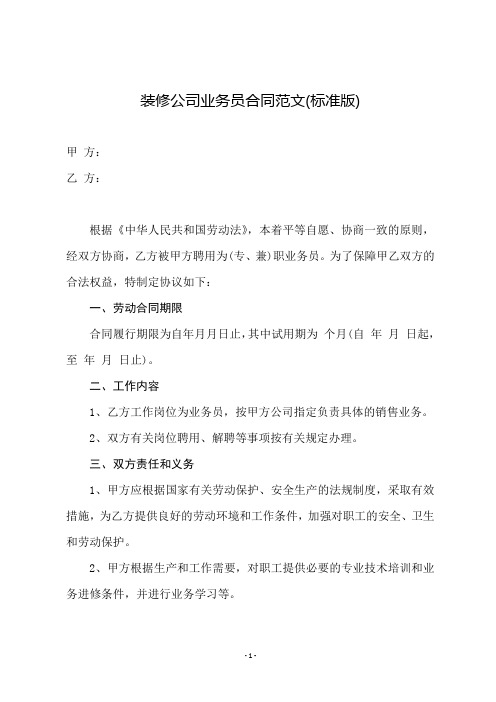 装修公司业务员合同范文(标准版)

甲 方：

乙 方：

根据《中华人民共和国劳动法》，本着平等自愿、协商一致的原则，经双方协商，乙方被甲方聘用为(专、兼)职业务员。为了保障甲乙双方的合法权益，特制定协议如下：

一、劳动合同期限

合同履行期限为自年月月日止，其中试用期为 个月(自 年 月 日起，至 年 月 日止)。

二、工作内容

1、乙方工作岗位为业务员，按甲方公司指定负责具体的销售业务。

2、双方有关岗位聘用、解聘等事项按有关规定办理。

三、双方责任和义务

1、甲方应根据国家有关劳动保护、安全生产的法规制度，采取有效措施，为乙方提供良好的劳动环境和工作条件，加强对职工的安全、卫生和劳动保护。

2、甲方根据生产和工作需要，对职工提供必要的专业技术培训和业务进修条件，并进行业务学习等。

- 1 -